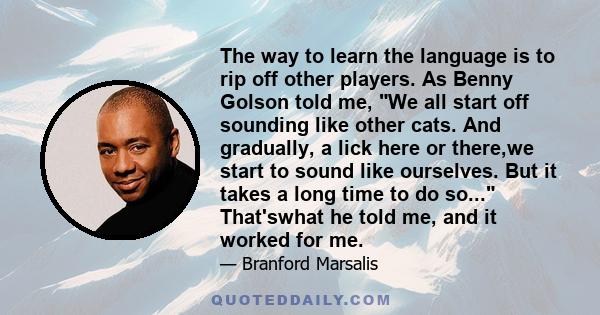 The way to learn the language is to rip off other players. As Benny Golson told me, "We all start off sounding like other cats. And gradually, a lick here or there,we start to sound like ourselves. But it takes a long time to do so..." That'swhat he told me, and it worked for me.

— Branford Marsalis

QUOTEDDAILY.COM